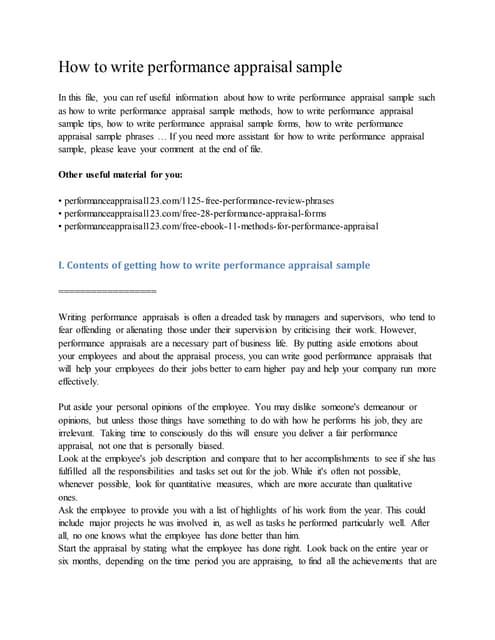 How to write performance appraisal sample

In this file, you can ref useful information about how to write performance appraisal sample such as how to write performance appraisal sample methods, how to write performance appraisal sample tips, how to write performance appraisal sample forms, how to write performance appraisal sample phrases … If you need more assistant for how to write performance appraisal sample, please leave your comment at the end of file.

Other useful material for you:

• performanceappraisal123.com/1125-free-performance-review-phrases
• performanceappraisal123.com/free-28-performance-appraisal-forms
• performanceappraisal123.com/free-ebook-11-methods-for-performance-appraisal

I. Contents of getting how to write performance appraisal sample

==================

Writing performance appraisals is often a dreaded task by managers and supervisors, who tend to fear offending or alienating those under their supervision by criticising their work. However, performance appraisals are a necessary part of business life. By putting aside emotions about your employees and about the appraisal process, you can write good performance appraisals that will help your employees do their jobs better to earn higher pay and help your company run more effectively.

Put aside your personal opinions of the employee. You may dislike someone's demeanour or opinions, but unless those things have something to do with how he performs his job, they are irrelevant. Taking time to consciously do this will ensure you deliver a fair performance appraisal, not one that is personally biased.
Look at the employee's job description and compare that to her accomplishments to see if she has fulfilled all the responsibilities and tasks set out for the job. While it's often not possible, whenever possible, look for quantitative measures, which are more accurate than qualitative ones.
Ask the employee to provide you with a list of highlights of his work from the year. This could include major projects he was involved in, as well as tasks he performed particularly well. After all, no one knows what the employee has done better than him.
Start the appraisal by stating what the employee has done right. Look back on the entire year or six months, depending on the time period you are appraising, to find all the achievements that are